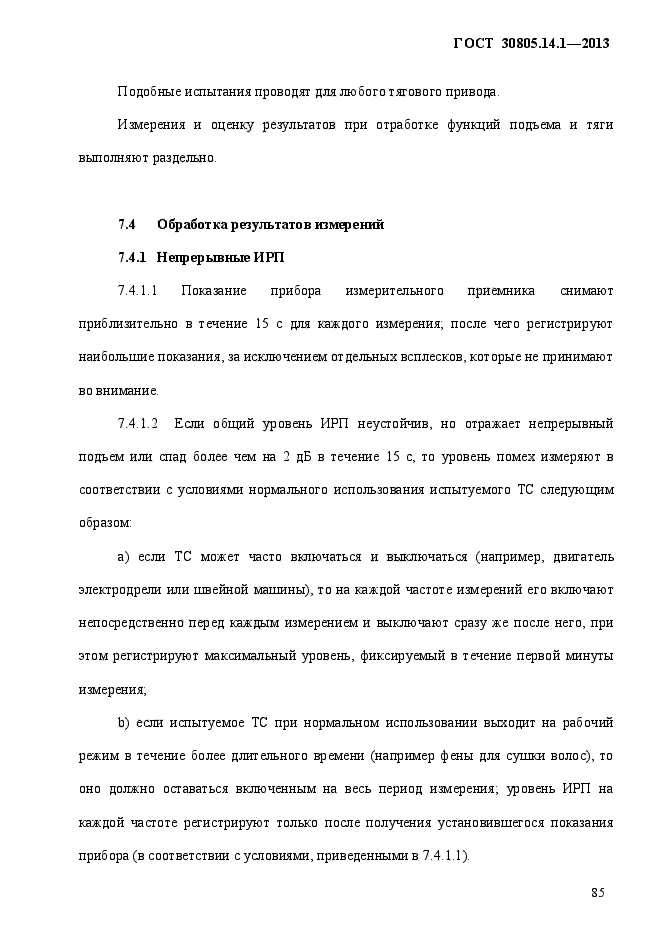 ГОСТ 30805.14.1—2013

Подобные испытания проводят для любого тягового привода.

Измерения и оценку результатов при отработке функций подъема и тяги выполняют раздельно.

7.4 Обработка результатов измерений

7.4.1 Непрерывные ИРП

7.4.1.1 Показание прибора измерительного приемника снимают приблизительно в течение 15 с для каждого измерения; после чего регистрируют наибольшие показания, за исключением отдельных всплесков, которые не принимают во внимание.

7.4.1.2 Если общий уровень ИРП неустойчив, но отражает непрерывный подъем или спад более чем на 2 дБ в течение 15 с, то уровень помех измеряют в соответствии с условиями нормального использования испытуемого ТС следующим образом:

a) если ТС может часто включаться и выключаться (например, двигатель электродрели или швейной машины), то на каждой частоте измерений его включают непосредственно перед каждым измерением и выключают сразу же после него, при этом регистрируют максимальный уровень, фиксируемый в течение первой минуты измерения;

b) если испытуемое ТС при нормальном использовании выходит на рабочий режим в течение более длительного времени (например фены для сушки волос), то оно должно оставаться включенным на весь период измерения; уровень ИРП на каждой частоте регистрируют только после получения установившегося показания прибора (в соответствии с условиями, приведенными в 7.4.1.1).

85